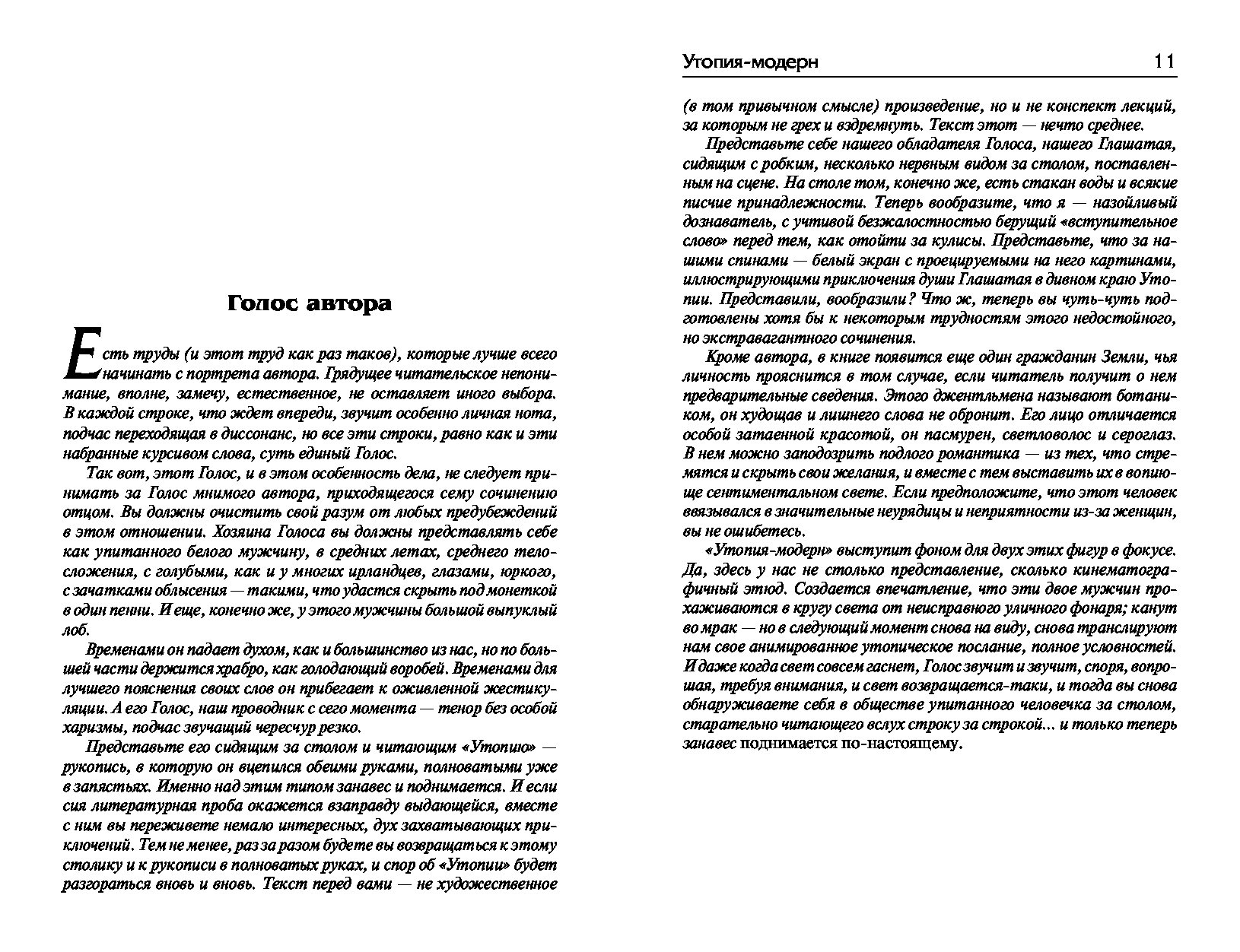 Голос автора

Есть труды (и этот труд как раз таков), которые лучше всего начинать с портрета автора. Грядущее читательское непонимание, вполне, замечу, естественное, не оставляет иного выбора. В каждой строке, что ждет впереди, звучит особенно личная нота, подчас переходящая в диссонанс, но все эти строки, равно как и эти набранные курсивом слова, суть единый Голос.

Так вот, этот Голос, и в этом особенность дела, не следует принимать за Голос мнимого автора, приходящегося сему сочинению отцом. Вы должны очистить свой разум от любых предубеждений в этом отношении. Хозяина Голоса вы должны представлять себе как упитанного белого мужчину, в средних летах, среднего телосложения, с голубыми, как и у многих ирландцев, глазами, юркого, с зачатками облысения — такими, что удастся скрыть под монеткой в один пенни. И еще, конечно же, у этого мужчины большой выпуклый лоб.

Временами он падает духом, как и большинство из нас, но по большей части держится храбро, как голодающий воробей. Временами для лучшего пояснения своих слов он прибегает к оживленной жестикуляции. А его Голос, наш проводник с сего момента — тенор без особой харизмы, подчас звучащий чересчур резко.

Представьте его сидящим за столом и читающим «Утопию» — рукопись, в которую он вцепился обеими руками, полноватыми уже в запястьях. Именно над этим типом занавес и поднимается. И если сия литературная проба окажется взаправду выдающейся, вместе с ним вы переживете немало интересных, дух захватывающих приключений. Тем не менее, раз за разом будете вы возвращаться к этому столику и к рукописи в полноватых руках, и спор об «Утопии» будет разгораться вновь и вновь. Текст перед вами — не художественное

Утопия-модерн 11

(в том привычном смысле) произведение, но и не конспект лекций, за которым не грех и вздремнуть. Текст этот — нечто среднее.

Представьте себе нашего обладателя Голоса, нашего Глашатая, сидящим с робким, несколько нервным видом за столом, поставленным на сцене. На столе том, конечно же, есть стакан воды и всякие писчие принадлежности. Теперь вообразите, что я — назойливый дознаватель, с учтивой безжалостностью берущий «вступительное слово» перед тем, как отойти за кулисы. Представьте, что за нашими спинами — белый экран с проецируемыми на него картинами, иллюстрирующими приключения души Глашатая в дивном краю Утопии. Представили, вообразили? Что ж, теперь вы чуть-чуть подготовлены хотя бы к некоторым трудностям этого недостойного, но экстравагантного сочинения.

Кроме автора, в книге появится еще один гражданин Земли, чья личность прояснится в том случае, если читатель получит о нем предварительные сведения. Этого джентльмена называют ботаником, он худощав и лишнего слова не обронит. Его лицо отличается особой затаенной красотой, он пасмурен, светловолос и сероглаз. В нем можно заподозрить подлого романтика — из тех, что стремятся и скрыть свои желания, и вместе с тем выставить их в вопиюще сентиментальном свете. Если предположите, что этот человек ввязывался в значительные неурядицы и неприятности из-за женщин, вы не ошибетесь.

«Утопия-модерн» выступит фоном для двух этих фигур в фокусе. Да, здесь у нас не столько представление, сколько кинематографичный этюд. Создается впечатление, что эти двое мужчин прохаживаются в кругу света от неисправного уличного фонаря; канут во мрак — но в следующий момент снова на виду, снова транслируют нам свое анимированное утопическое послание, полное условностей. И даже когда свет совсем гаснет, Голос звучит и звучит, споря, вопрошая, требуя внимания, и свет возвращается-таки, и тогда вы снова обнаруживаете себя в обществе упитанного человечка за столом, старательно читающего вслух строку за строкой... и только теперь занавес поднимается по-настоящему.